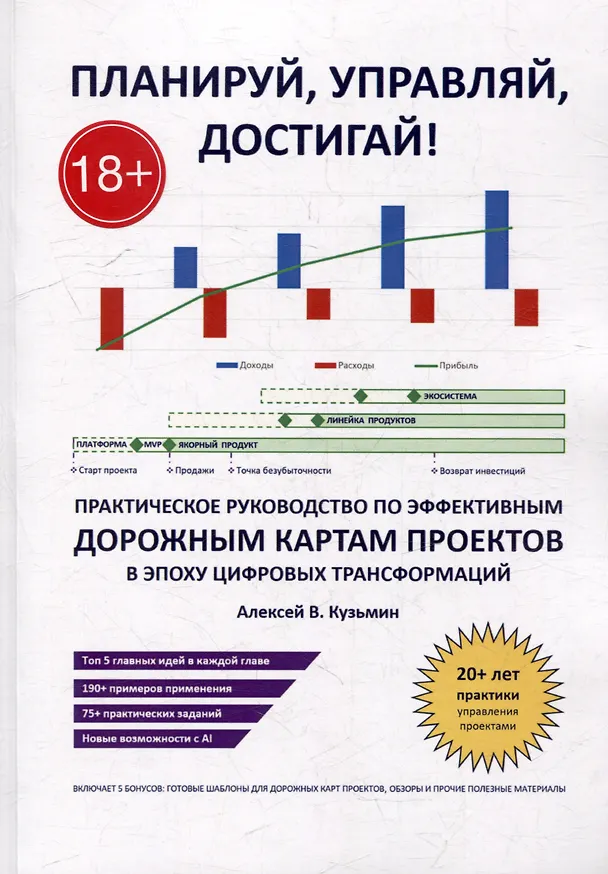 ПЛАНИРУЙ, УПРАВЛЯЙ, ДОСТИГАЙ!

18+

Доходы
Расходы
Прибыль

ЭКОСИСТЕМА
ЛИНЕЙКА ПРОДУКТОВ
ПЛАТФОРМА
MVP
ЯКОРНЫЙ ПРОДУКТ

Старт проекта
Продажи
Точка безубыточности
Возврат инвестиций

ПРАКТИЧЕСКОЕ РУКОВОДСТВО ПО ЭФФЕКТИВНЫМ
ДОРОЖНЫМ КАРТАМ ПРОЕКТОВ
В ЭПОХУ ЦИФРОВЫХ ТРАНСФОРМАЦИЙ

Алексей В. Кузьмин

Топ 5 главных идей в каждой главе
190+ примеров применения
75+ практических заданий
Новые возможности с AI

20+ лет
практики
управления
проектами

ВКЛЮЧАЕТ 5 БОНУСОВ: ГОТОВЫЕ ШАБЛОНЫ ДЛЯ ДОРОЖНЫХ КАРТ ПРОЕКТОВ, ОБЗОРЫ И ПРОЧИЕ ПОЛЕЗНЫЕ МАТЕРИАЛЫ